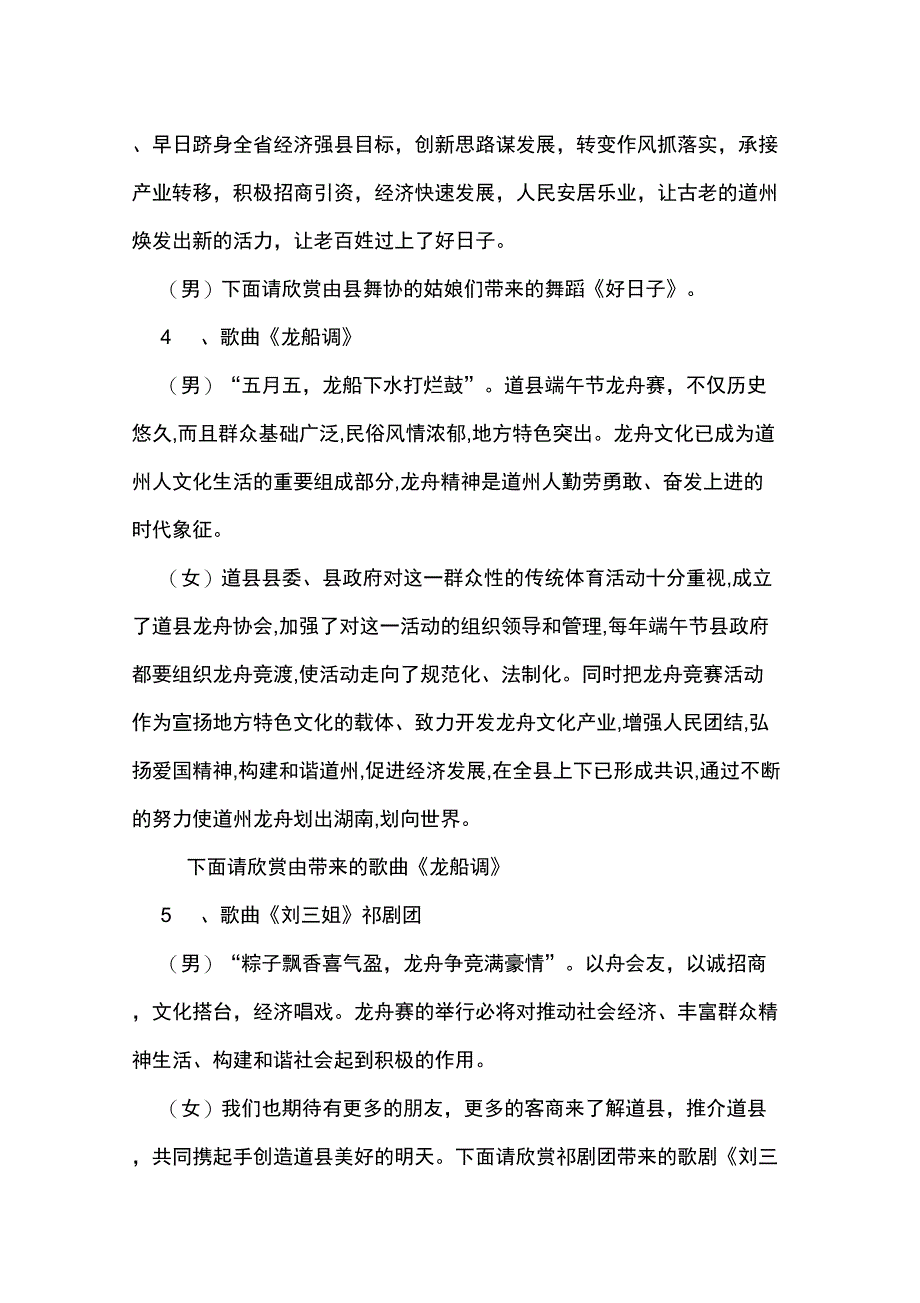 、早日跻身全省经济强县目标，创新思路谋发展，转变作风抓落实，承接产业转移，积极招商引资，经济快速发展，人民安居乐业，让古老的道州焕发出新的活力，让老百姓过上了好日子。

（男）下面请欣赏由县舞协的姑娘们带来的舞蹈《好日子》。

4　、歌曲《龙船调》

（男）“五月五，龙船下水打烂鼓”。道县端午节龙舟赛，不仅历史悠久,而且群众基础广泛,民俗风情浓郁,地方特色突出。龙舟文化已成为道州人文化生活的重要组成部分,龙舟精神是道州人勤劳勇敢、奋发上进的时代象征。

（女）道县县委、县政府对这一群众性的传统体育活动十分重视,成立了道县龙舟协会,加强了对这一活动的组织领导和管理,每年端午节县政府都要组织龙舟竞渡,使活动走向了规范化、法制化。同时把龙舟竞赛活动作为宣扬地方特色文化的载体、致力开发龙舟文化产业,增强人民团结,弘扬爱国精神,构建和谐道州,促进经济发展,在全县上下已形成共识,通过不断的努力使道州龙舟划出湖南,划向世界。

下面请欣赏由带来的歌曲《龙船调》

5　、歌曲《刘三姐》祁剧团

（男）“粽子飘香喜气盈，龙舟争竞满豪情”。以舟会友，以诚招商，文化搭台，经济唱戏。龙舟赛的举行必将对推动社会经济、丰富群众精神生活、构建和谐社会起到积极的作用。

（女）我们也期待有更多的朋友，更多的客商来了解道县，推介道县，共同携起手创造道县美好的明天。下面请欣赏祁剧团带来的歌剧《刘三